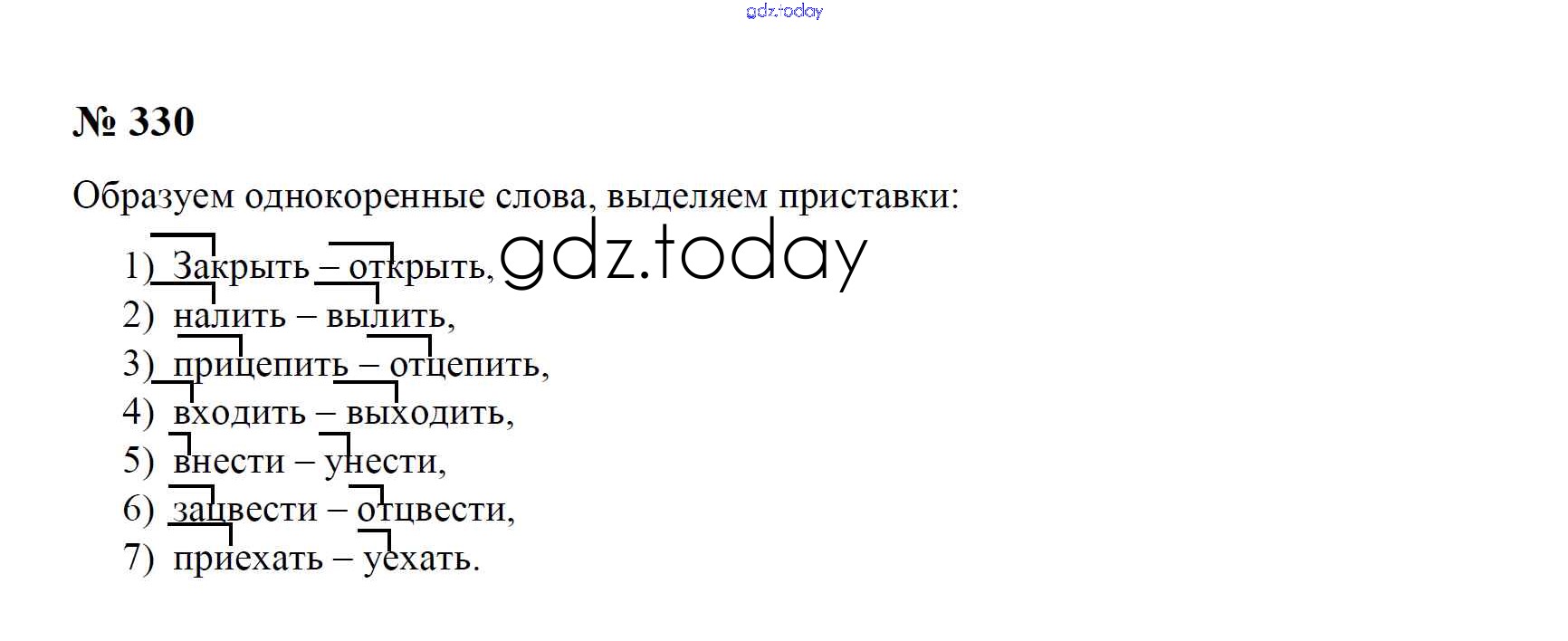 № 330

Образуем однокоренные слова, выделяем приставки:

1) Закрыть – открыть,
2) налить – вылить,
3) прицепить – отцепить,
4) входить – выходить,
5) внести – унести,
6) зацвести – отцвести,
7) приехать – уехать.

gdz.today